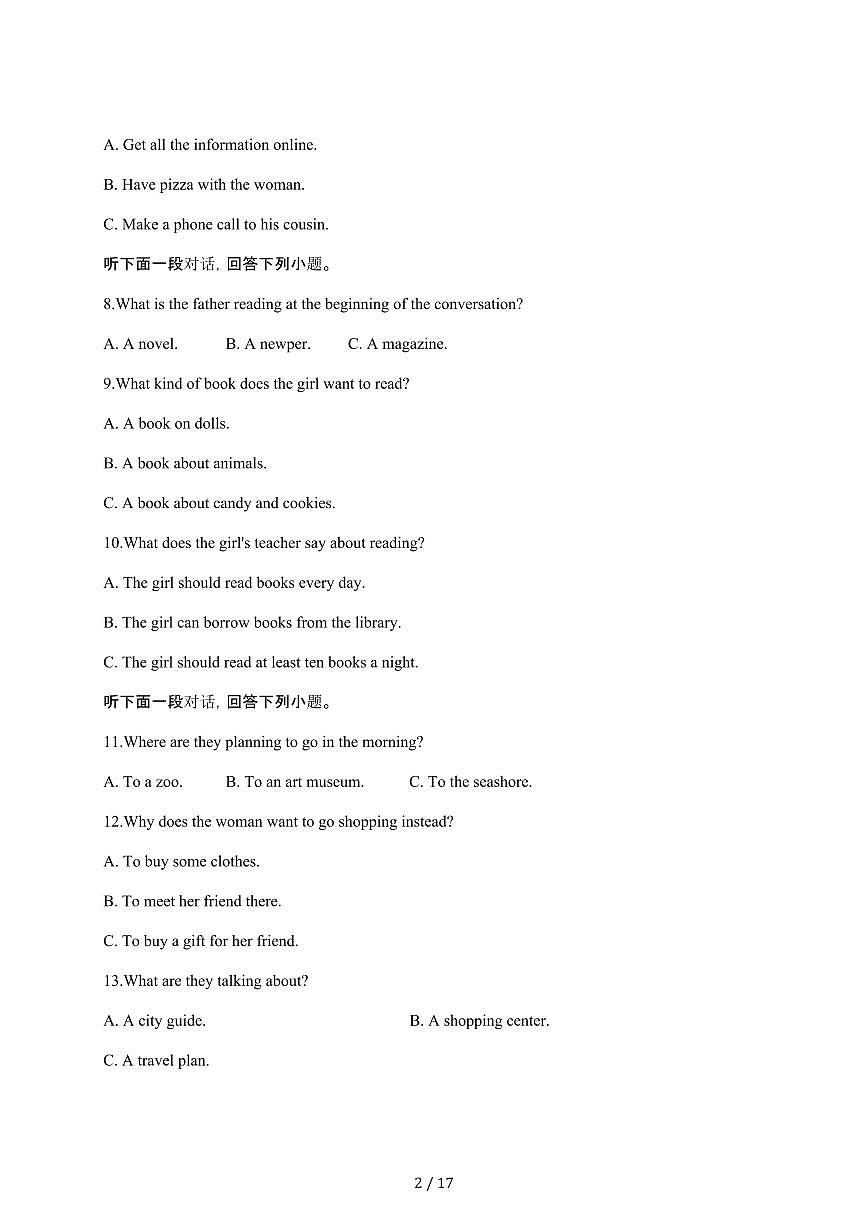 A. Get all the information online.

B. Have pizza with the woman.

C. Make a phone call to his cousin.

听下面一段对话，回答下列小题。

8.What is the father reading at the beginning of the conversation?

A. A novel.   B. A newper.   C. A magazine.

9.What kind of book does the girl want to read?

A. A book on dolls.

B. A book about animals.

C. A book about candy and cookies.

10.What does the girl's teacher say about reading?

A. The girl should read books every day.

B. The girl can borrow books from the library.

C. The girl should read at least ten books a night.

听下面一段对话，回答下列小题。

11.Where are they planning to go in the morning?

A. To a zoo.   B. To an art museum.   C. To the seashore.

12.Why does the woman want to go shopping instead?

A. To buy some clothes.

B. To meet her friend there.

C. To buy a gift for her friend.

13.What are they talking about?

A. A city guide.   B. A shopping center.

C. A travel plan.

2 / 17